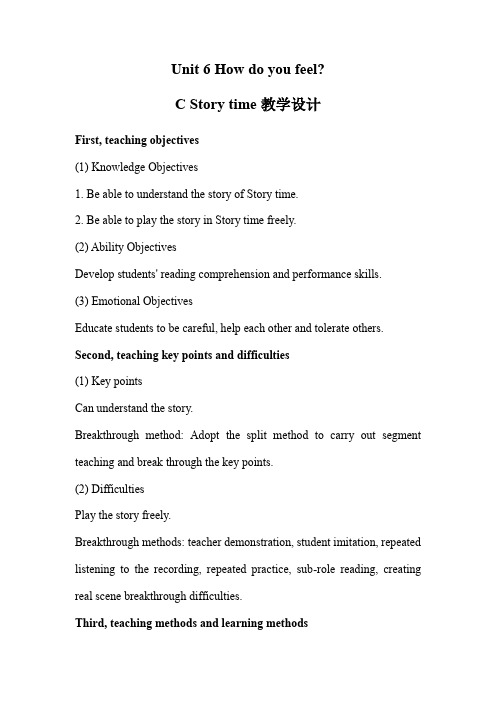 Unit 6 How do you feel?

C Story time 教学设计

First, teaching objectives

(1) Knowledge Objectives

1. Be able to understand the story of Story time.

2. Be able to play the story in Story time freely.

(2) Ability Objectives

Develop students' reading comprehension and performance skills.

(3) Emotional Objectives

Educate students to be careful, help each other and tolerate others.

Second, teaching key points and difficulties

(1) Key points

Can understand the story.

Breakthrough method: Adopt the split method to carry out segment teaching and break through the key points.

(2) Difficulties

Play the story freely.

Breakthrough methods: teacher demonstration, student imitation, repeated listening to the recording, repeated practice, sub-role reading, creating real scene breakthrough difficulties.

Third, teaching methods and learning methods